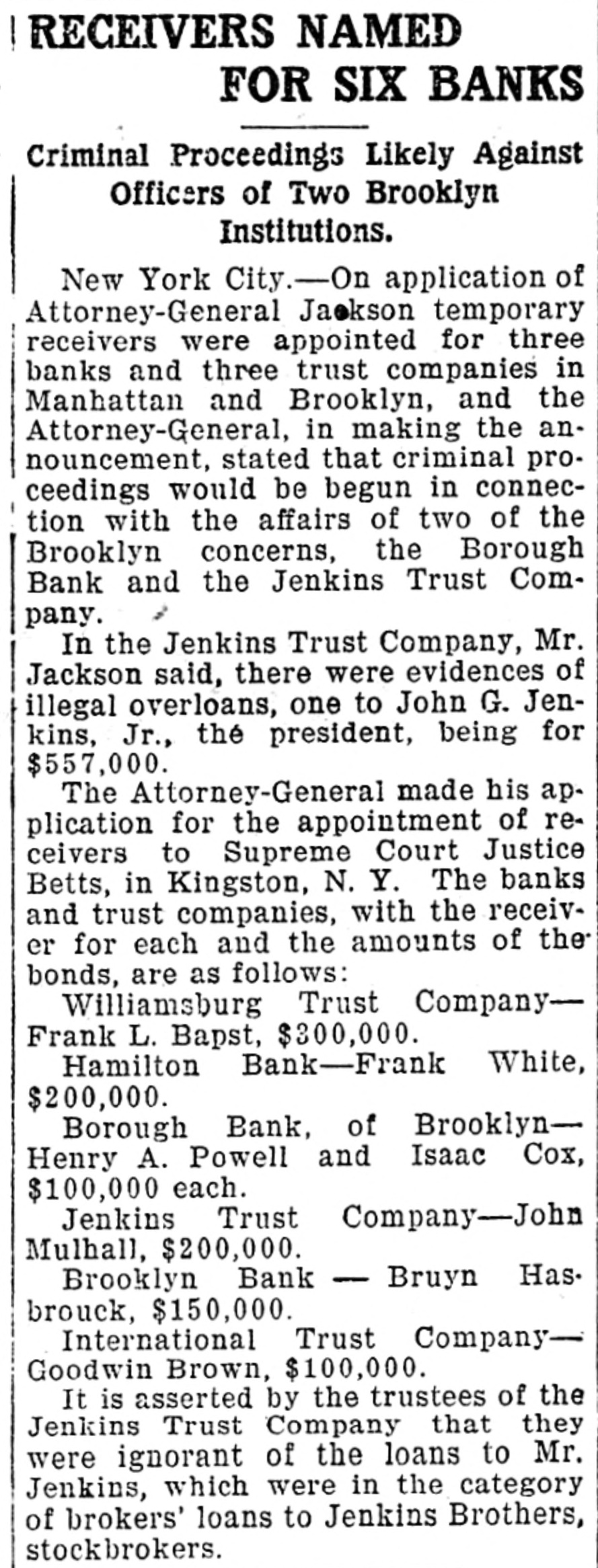 RECEIVERS NAMED FOR SIX BANKS

Criminal Proceedings Likely Against Officers of Two Brooklyn Institutions.

New York City.—On application of Attorney-General Jackson temporary receivers were appointed for three banks and three trust companies in Manhattan and Brooklyn, and the Attorney-General, in making the announcement, stated that criminal proceedings would be begun in connection with the affairs of two of the Brooklyn concerns, the Borough Bank and the Jenkins Trust Company.

In the Jenkins Trust Company, Mr. Jackson said, there were evidences of illegal overloans, one to John G. Jenkins, Jr., the president, being for $557,000.

The Attorney-General made his application for the appointment of receivers to Supreme Court Justice Betts, in Kingston, N. Y. The banks and trust companies, with the receiver for each and the amounts of the bonds, are as follows:

Williamsburg Trust Company—Frank L. Bapst, $300,000.

Hamilton Bank—Frank White, $200,000.

Borough Bank, of Brooklyn—Henry A. Powell and Isaac Cox, $100,000 each.

Jenkins Trust Company—John Mulhall, $200,000.

Brooklyn Bank — Bruyn Hasbrouck, $150,000.

International Trust Company—Goodwin Brown, $100,000.

It is asserted by the trustees of the Jenkins Trust Company that they were ignorant of the loans to Mr. Jenkins, which were in the category of brokers' loans to Jenkins Brothers, stockbrokers.